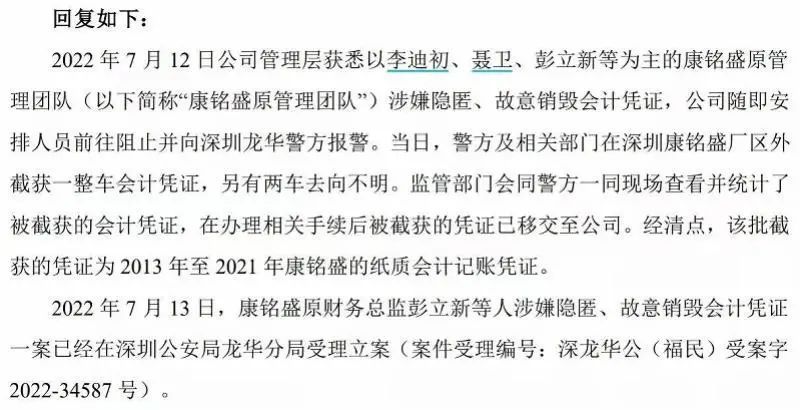 回复如下：

2022 年 7 月 12 日公司管理层获悉以李迪初、聂卫、彭立新等为主的康铭盛原管理团队（以下简称“康铭盛原管理团队”）涉嫌隐匿、故意销毁会计凭证，公司随即安排人员前往阻止并向深圳龙华警方报警。当日，警方及相关部门在深圳康铭盛厂区外截获一整车会计凭证，另有两车去向不明。监管部门会同警方一同现场查看并统计了被截获的会计凭证，在办理相关手续后被截获的凭证已移交至公司。经清点，该批截获的凭证为 2013 年至 2021 年康铭盛的纸质会计记账凭证。

2022 年 7 月 13 日，康铭盛原财务总监彭立新等人涉嫌隐匿、故意销毁会计凭证一案已经在深圳公安局龙华分局受理立案（案件受理编号：深龙华公（福民）受案字 2022-34587 号）。